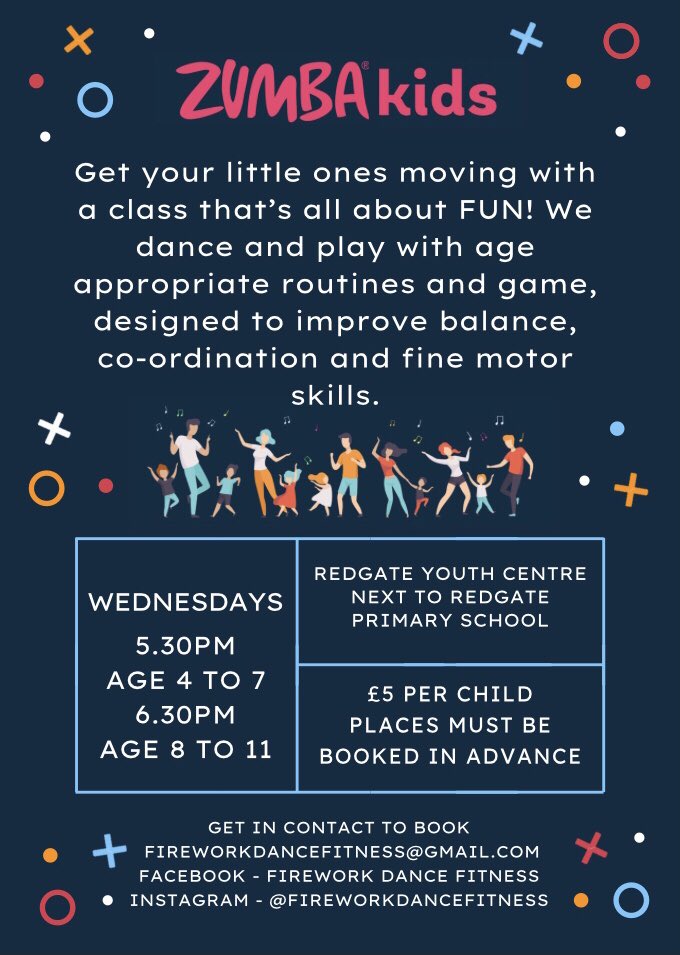 ZUMBA® kids

Get your little ones moving with a class that's all about FUN! We dance and play with age appropriate routines and game, designed to improve balance, co-ordination and fine motor skills.

WEDNESDAYS
5.30PM
AGE 4 TO 7
6.30PM
AGE 8 TO 11

REDGATE YOUTH CENTRE
NEXT TO REDGATE
PRIMARY SCHOOL

£5 PER CHILD
PLACES MUST BE
BOOKED IN ADVANCE

GET IN CONTACT TO BOOK
FIREWORKDANCEFITNESS@GMAIL.COM
FACEBOOK - FIREWORK DANCE FITNESS
INSTAGRAM - @FIREWORKDANCEFITNESS